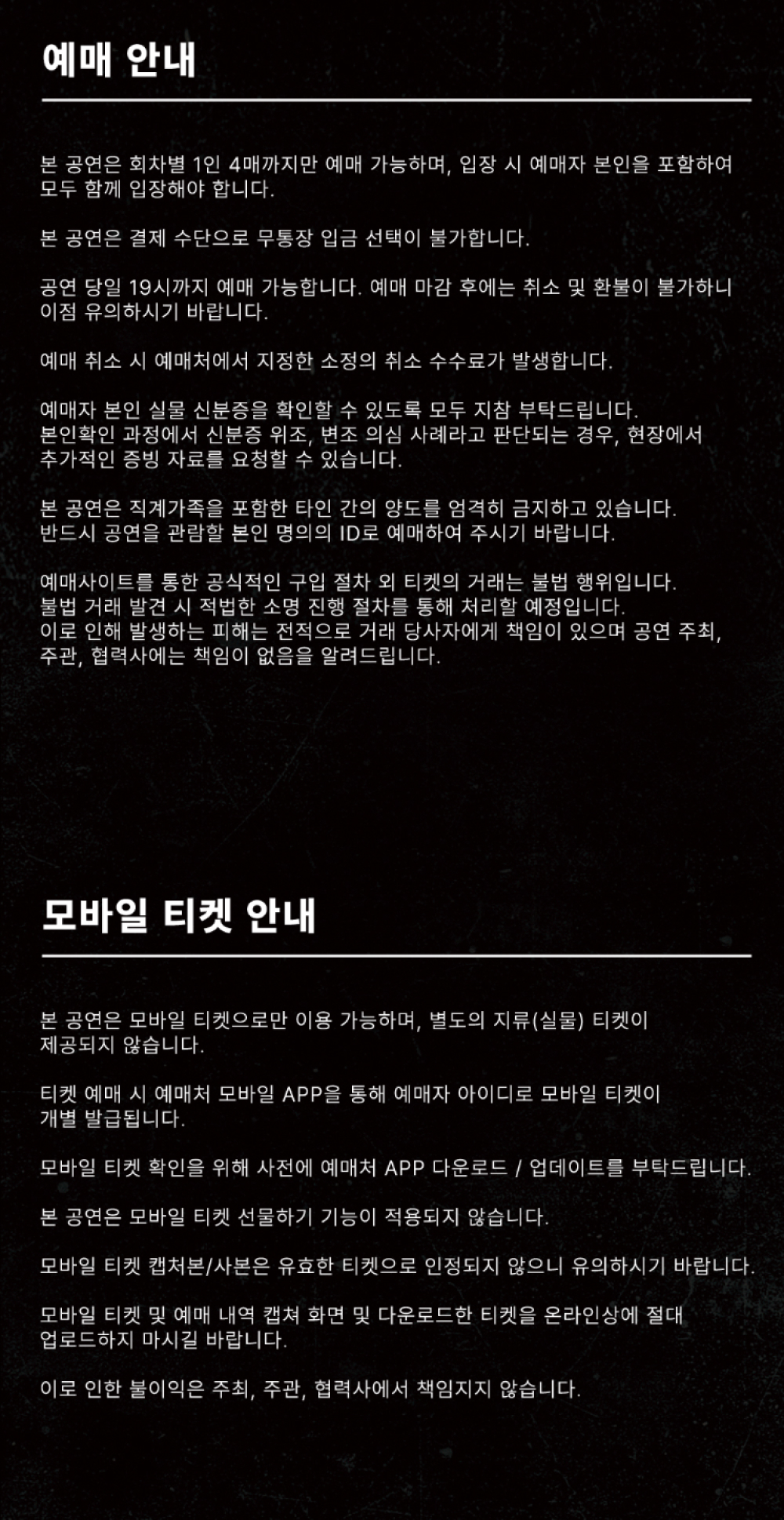 예매 안내

본 공연은 회차별 1인 4매까지만 예매 가능하며, 입장 시 예매자 본인을 포함하여 모두 함께 입장해야 합니다.

본 공연은 결제 수단으로 무통장 입금 선택이 불가합니다.

공연 당일 19시까지 예매 가능합니다. 예매 마감 후에는 취소 및 환불이 불가하니 이점 유의하시기 바랍니다.

예매 취소 시 예매처에서 지정한 소정의 취소 수수료가 발생합니다.

예매자 본인 실물 신분증을 확인할 수 있도록 모두 지참 부탁드립니다.
본인확인 과정에서 신분증 위조, 변조 의심 사례라고 판단되는 경우, 현장에서 추가적인 증빙 자료를 요청할 수 있습니다.

본 공연은 직계가족을 포함한 타인 간의 양도를 엄격히 금지하고 있습니다.
반드시 공연을 관람할 본인 명의의 ID로 예매하여 주시기 바랍니다.

예매사이트를 통한 공식적인 구입 절차 외 티켓의 거래는 불법 행위입니다.
불법 거래 발견 시 적법한 소명 진행 절차를 통해 처리할 예정입니다.
이로 인해 발생하는 피해는 전적으로 거래 당사자에게 책임이 있으며 공연 주최, 주관, 협력사에는 책임이 없음을 알려드립니다.

모바일 티켓 안내

본 공연은 모바일 티켓으로만 이용 가능하며, 별도의 지류(실물) 티켓이 제공되지 않습니다.

티켓 예매 시 예매처 모바일 APP을 통해 예매자 아이디로 모바일 티켓이 개별 발급됩니다.

모바일 티켓 확인을 위해 사전에 예매처 APP 다운로드 / 업데이트를 부탁드립니다.

본 공연은 모바일 티켓 선물하기 기능이 적용되지 않습니다.

모바일 티켓 캡처본/사본은 유효한 티켓으로 인정되지 않으니 유의하시기 바랍니다.

모바일 티켓 및 예매 내역 캡쳐 화면 및 다운로드한 티켓을 온라인상에 절대 업로드하지 마시길 바랍니다.

이로 인한 불이익은 주최, 주관, 협력사에서 책임지지 않습니다.